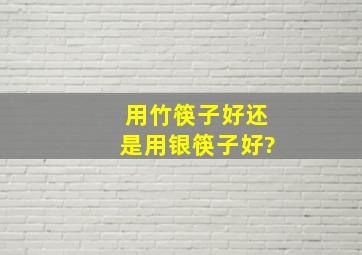 用竹筷子好还是用银筷子好?